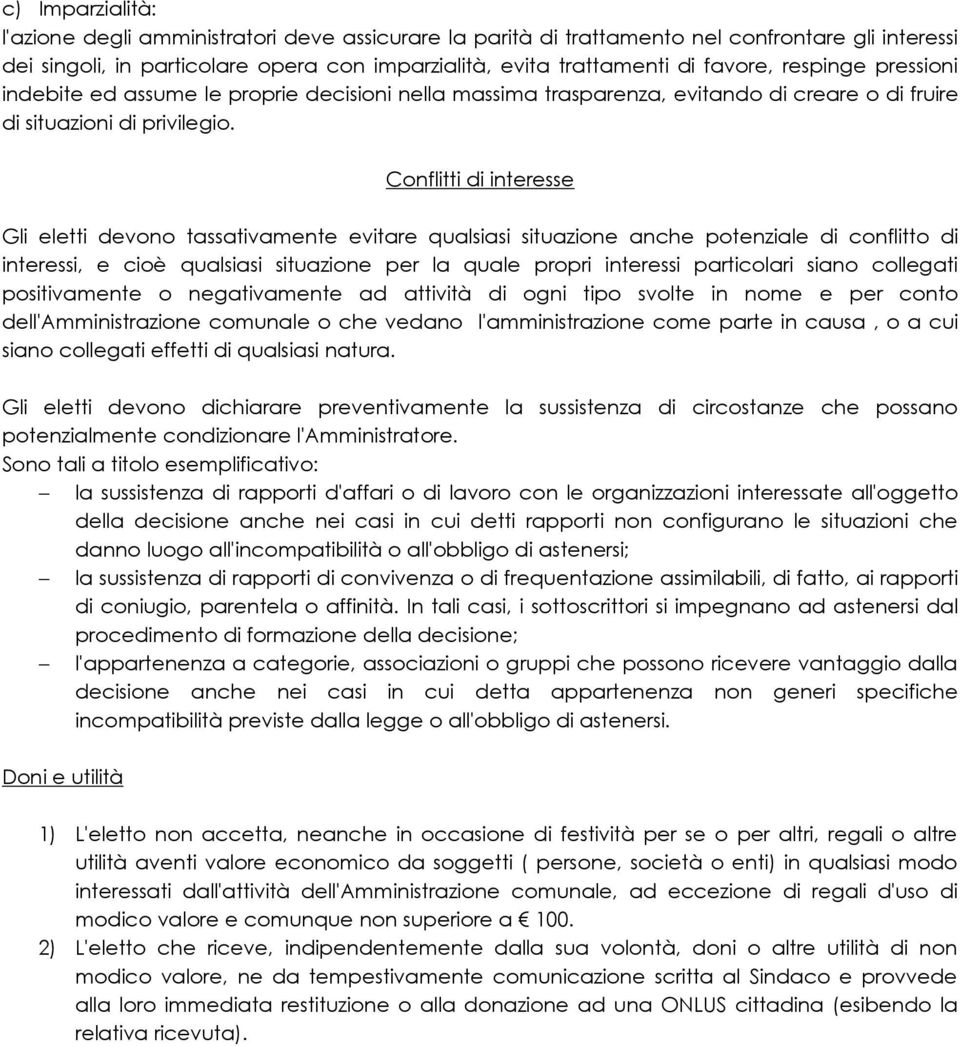 c) Imparzialità:
l'azione degli amministratori deve assicurare la parità di trattamento nel confrontare gli interessi dei singoli, in particolare opera con imparzialità, evita trattamenti di favore, respinge pressioni indebite ed assume le proprie decisioni nella massima trasparenza, evitando di creare o di fruire di situazioni di privilegio.

Conflitti di interesse

Gli eletti devono tassativamente evitare qualsiasi situazione anche potenziale di conflitto di interessi, e cioè qualsiasi situazione per la quale propri interessi particolari siano collegati positivamente o negativamente ad attività di ogni tipo svolte in nome e per conto dell'Amministrazione comunale o che vedano l'amministrazione come parte in causa , o a cui siano collegati effetti di qualsiasi natura.

Gli eletti devono dichiarare preventivamente la sussistenza di circostanze che possano potenzialmente condizionare l'Amministratore.
Sono tali a titolo esemplificativo:
– la sussistenza di rapporti d'affari o di lavoro con le organizzazioni interessate all'oggetto della decisione anche nei casi in cui detti rapporti non configurano le situazioni che danno luogo all'incompatibilità o all'obbligo di astenersi;
– la sussistenza di rapporti di convivenza o di frequentazione assimilabili, di fatto, ai rapporti di coniugio, parentela o affinità. In tali casi, i sottoscrittori si impegnano ad astenersi dal procedimento di formazione della decisione;
– l'appartenenza a categorie, associazioni o gruppi che possono ricevere vantaggio dalla decisione anche nei casi in cui detta appartenenza non generi specifiche incompatibilità previste dalla legge o all'obbligo di astenersi.

Doni e utilità

1) L'eletto non accetta, neanche in occasione di festività per se o per altri, regali o altre utilità aventi valore economico da soggetti ( persone, società o enti) in qualsiasi modo interessati dall'attività dell'Amministrazione comunale, ad eccezione di regali d'uso di modico valore e comunque non superiore a € 100.
2) L'eletto che riceve, indipendentemente dalla sua volontà, doni o altre utilità di non modico valore, ne da tempestivamente comunicazione scritta al Sindaco e provvede alla loro immediata restituzione o alla donazione ad una ONLUS cittadina (esibendo la relativa ricevuta).